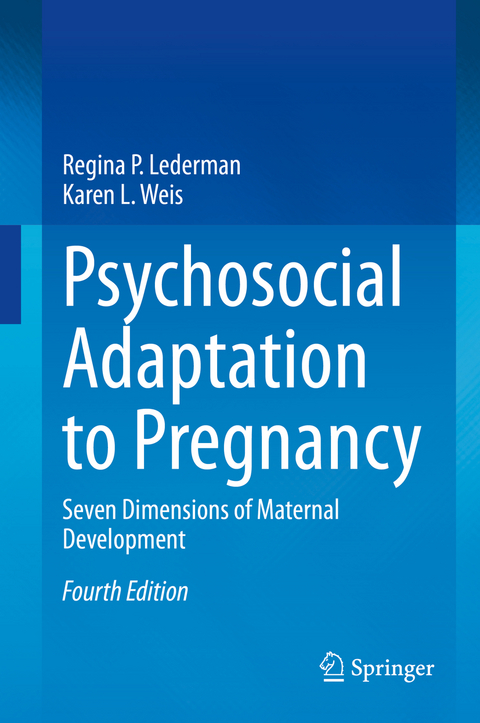 Regina P. Lederman
Karen L. Weis

Psychosocial Adaptation to Pregnancy

Seven Dimensions of Maternal Development

Fourth Edition

Springer